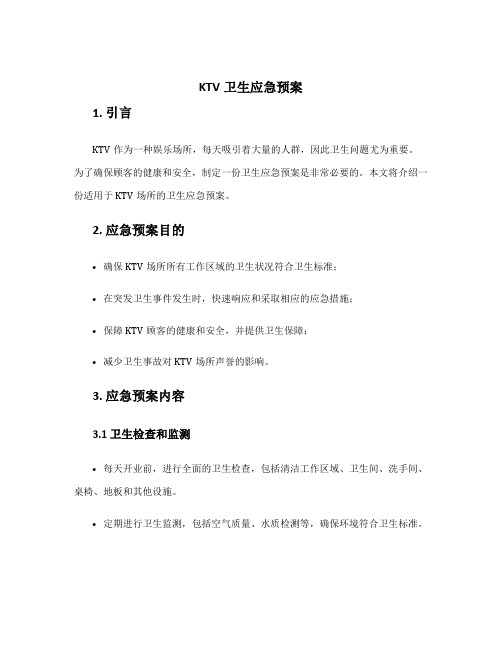 KTV 卫生应急预案

1. 引言

KTV 作为一种娱乐场所，每天吸引着大量的人群，因此卫生问题尤为重要。为了确保顾客的健康和安全，制定一份卫生应急预案是非常必要的。本文将介绍一份适用于 KTV 场所的卫生应急预案。

2. 应急预案目的

• 确保 KTV 场所所有工作区域的卫生状况符合卫生标准；

• 在突发卫生事件发生时，快速响应和采取相应的应急措施；

• 保障 KTV 顾客的健康和安全，并提供卫生保障；

• 减少卫生事故对 KTV 场所声誉的影响。

3. 应急预案内容

3.1 卫生检查和监测

• 每天开业前，进行全面的卫生检查，包括清洁工作区域、卫生间、洗手间、桌椅、地板和其他设施。

• 定期进行卫生监测，包括空气质量、水质检测等，确保环境符合卫生标准。